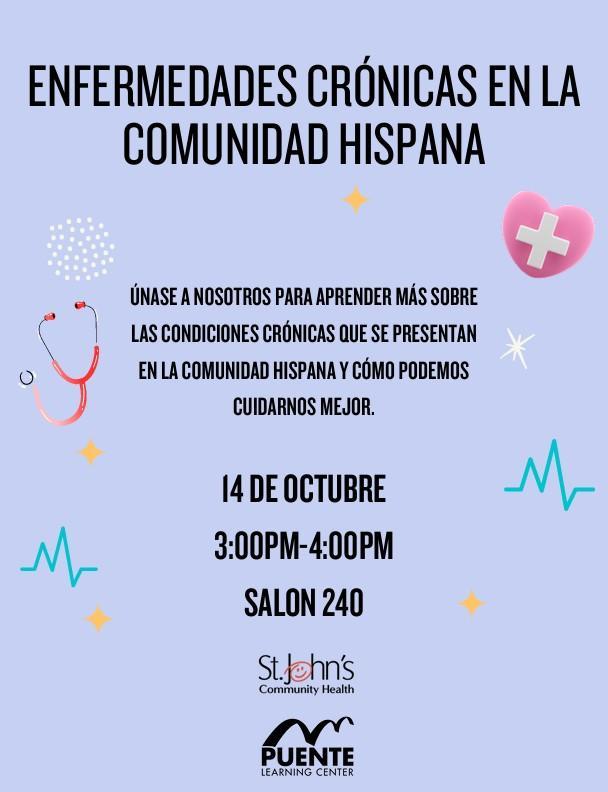 ENFERMEDADES CRÓNICAS EN LA COMUNIDAD HISPANA

ÚNASE A NOSOTROS PARA APRENDER MÁS SOBRE LAS CONDICIONES CRÓNICAS QUE SE PRESENTAN EN LA COMUNIDAD HISPANA Y CÓMO PODEMOS CUIDARNOS MEJOR.

14 DE OCTUBRE

3:00PM-4:00PM

SALON 240

St. John's
Community Health

PUENTE
LEARNING CENTER